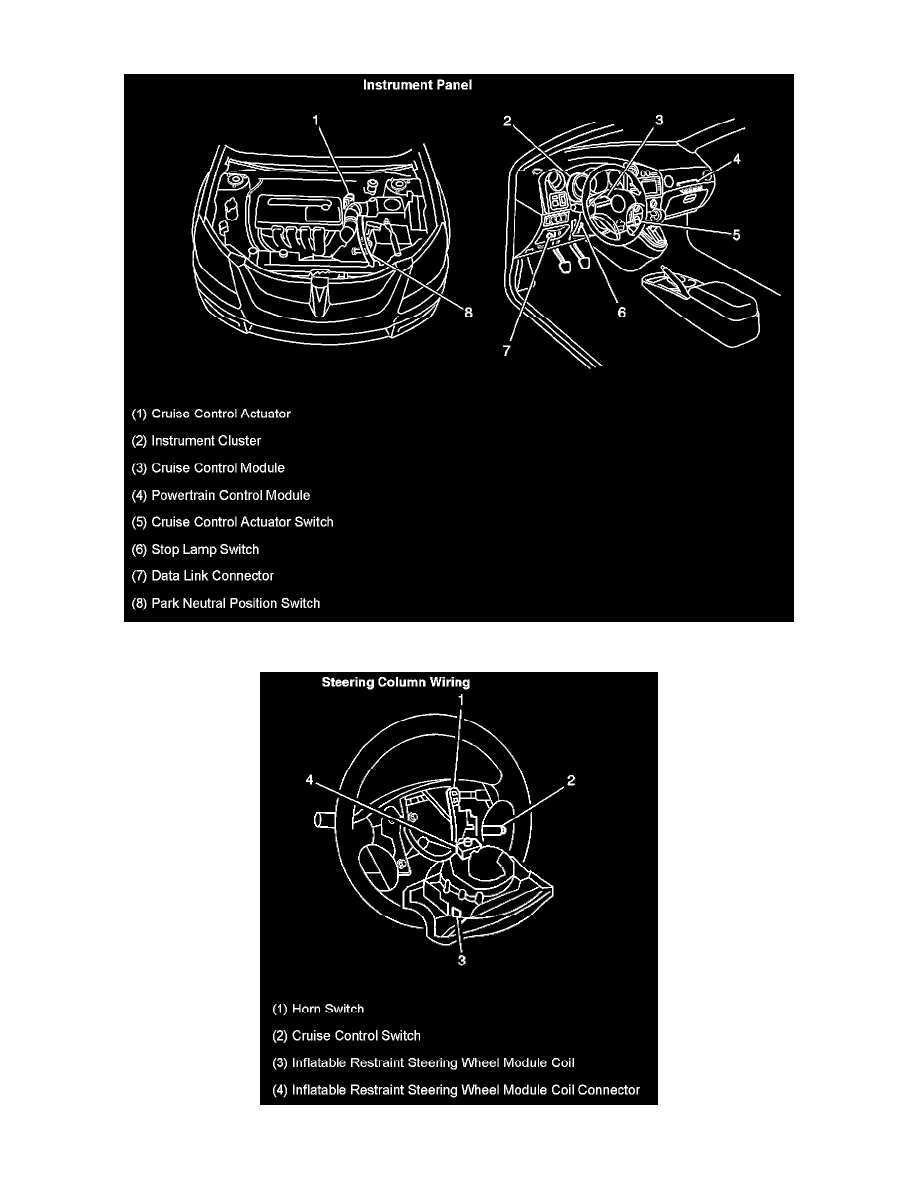 Instrument Panel

1
2
3
4
5
6
7
8

(1) Cruise Control Actuator

(2) Instrument Cluster

(3) Cruise Control Module

(4) Powertrain Control Module

(5) Cruise Control Actuator Switch

(6) Stop Lamp Switch

(7) Data Link Connector

(8) Park Neutral Position Switch

Steering Column Wiring

1
2
3
4

(1) Horn Switch

(2) Cruise Control Switch

(3) Inflatable Restraint Steering Wheel Module Coil

(4) Inflatable Restraint Steering Wheel Module Coil Connector